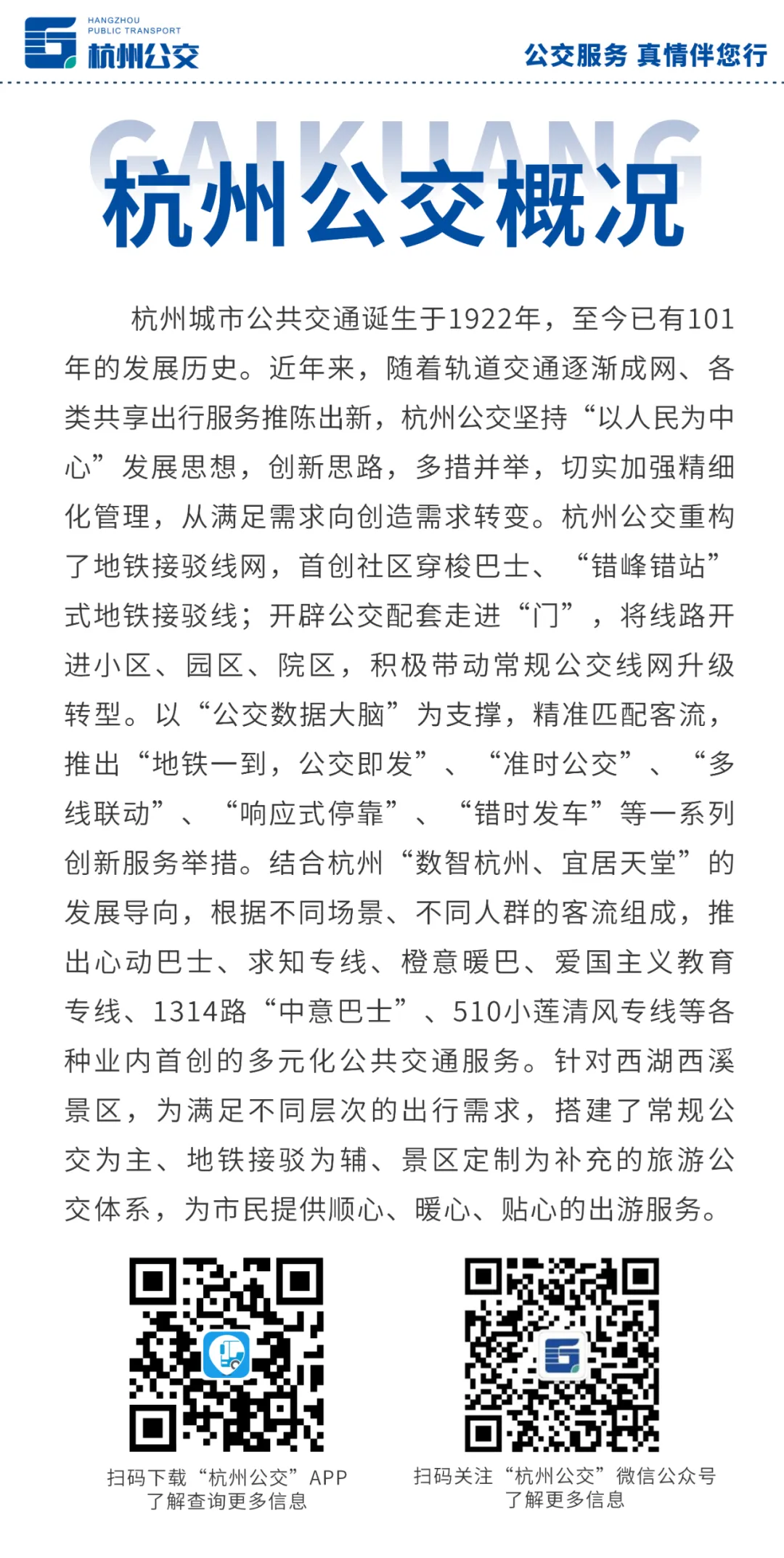 HANGZHOU PUBLIC TRANSPORT
杭州公交

公交服务 真情伴您行

GAIKUANG
杭州公交概况

杭州城市公共交通诞生于1922年，至今已有101年的发展历史。近年来，随着轨道交通逐渐成网、各类共享出行服务推陈出新，杭州公交坚持“以人民为中心”发展思想，创新思路，多措并举，切实加强精细化管理，从满足需求向创造需求转变。杭州公交重构了地铁接驳线网，首创社区穿梭巴士、“错峰错站”式地铁接驳线；开辟公交配套走进“门”，将线路开进小区、园区、院区，积极带动常规公交线网升级转型。以“公交数据大脑”为支撑，精准匹配客流，推出“地铁一到，公交即发”、“准时公交”、“多线联动”、“响应式停靠”、“错时发车”等一系列创新服务举措。结合杭州“数智杭州、宜居天堂”的发展导向，根据不同场景、不同人群的客流组成，推出心动巴士、求知专线、橙意暖巴、爱国主义教育专线、1314路“中意巴士”、510小莲清风专线等各种业内首创的多元化公共交通服务。针对西湖西溪景区，为满足不同层次的出行需求，搭建了常规公交为主、地铁接驳为辅、景区定制为补充的旅游公交体系，为市民提供顺心、暖心、贴心的出游服务。

扫码下载“杭州公交”APP
了解查询更多信息

扫码关注“杭州公交”微信公众号
了解更多信息